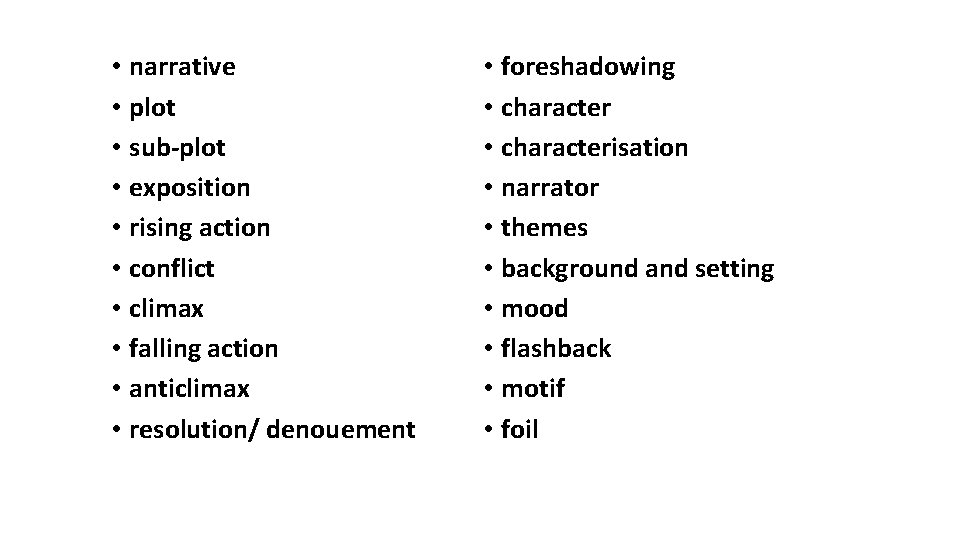 • narrative
• plot
• sub-plot
• exposition
• rising action
• conflict
• climax
• falling action
• anticlimax
• resolution/ denouement

• foreshadowing
• character
• characterisation
• narrator
• themes
• background and setting
• mood
• flashback
• motif
• foil